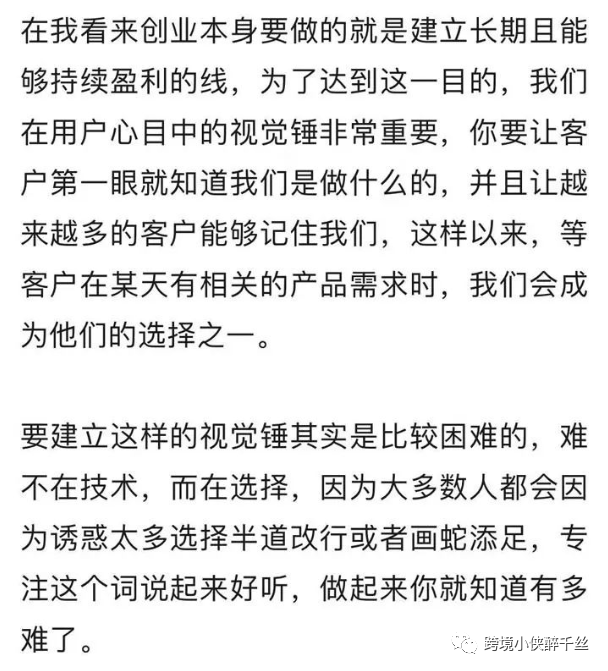 在我看来创业本身要做的就是建立长期且能够持续盈利的线，为了达到这一目的，我们在用户心目中的视觉锤非常重要，你要让客户第一眼就知道我们是做什么的，并且让越来越多的客户能够记住我们，这样以来，等客户在某天有相关的产品需求时，我们会成为他们的选择之一。

要建立这样的视觉锤其实是比较困难的，难不在技术，而在选择，因为大多数人都会因为诱惑太多选择半道改行或者画蛇添足，专注这个词说起来好听，做起来你就知道有多难了。

跨境小侠醉千丝